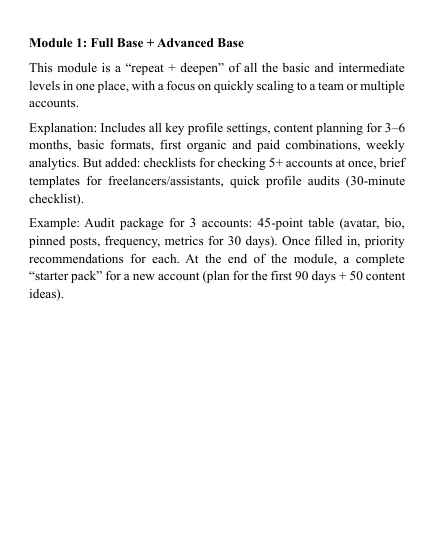 Module 1: Full Base + Advanced Base

This module is a “repeat + deepen” of all the basic and intermediate levels in one place, with a focus on quickly scaling to a team or multiple accounts.

Explanation: Includes all key profile settings, content planning for 3–6 months, basic formats, first organic and paid combinations, weekly analytics. But added: checklists for checking 5+ accounts at once, brief templates for freelancers/assistants, quick profile audits (30-minute checklist).

Example: Audit package for 3 accounts: 45-point table (avatar, bio, pinned posts, frequency, metrics for 30 days). Once filled in, priority recommendations for each. At the end of the module, a complete “starter pack” for a new account (plan for the first 90 days + 50 content ideas).